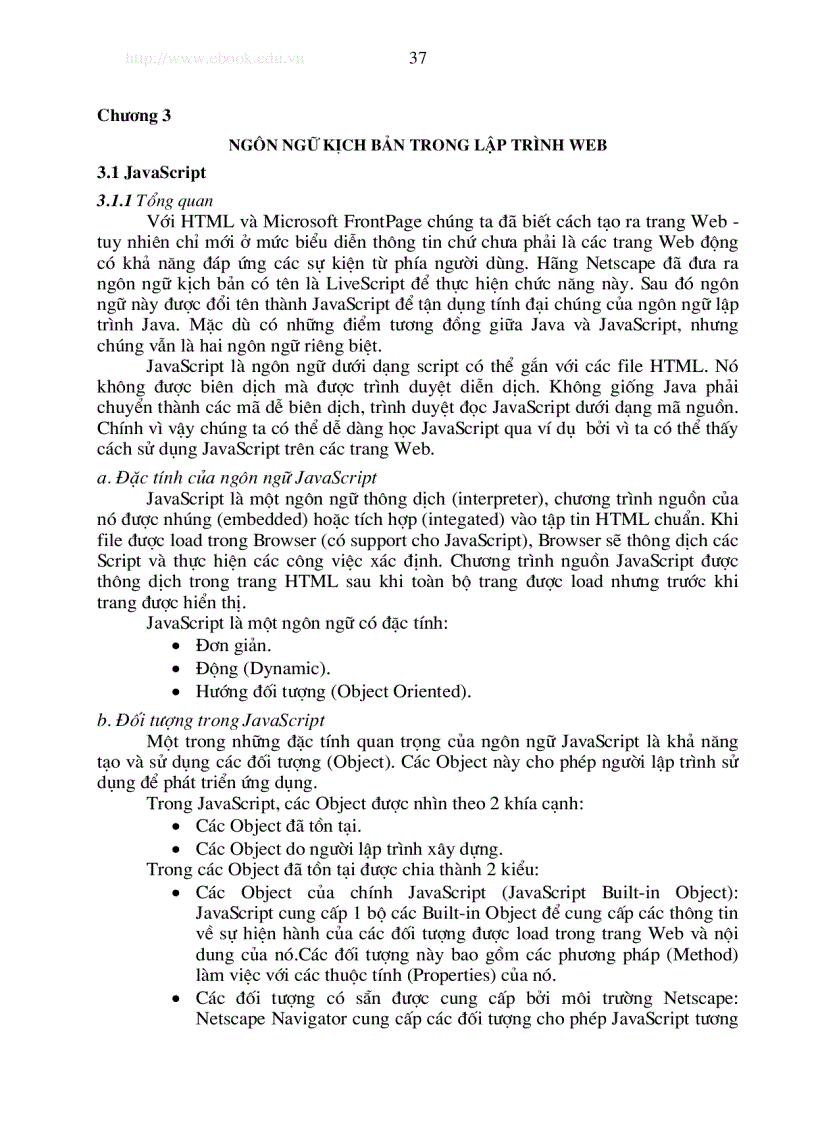 http://www.ebook.edu.vn 37

Chương 3

NGÔN NGỮ KỊCH BẢN TRONG LẬP TRÌNH WEB

3.1 JavaScript

3.1.1 Tổng quan

Với HTML và Microsoft FrontPage chúng ta đã biết cách tạo ra trang Web - tuy nhiên chỉ mới ở mức biểu diễn thông tin chứ chưa phải là các trang Web động có khả năng đáp ứng các sự kiện từ phía người dùng. Hãng Netscape đã đưa ra ngôn ngữ kịch bản có tên là LiveScript để thực hiện chức năng này. Sau đó ngôn ngữ này được đổi tên thành JavaScript để tận dụng tính đại chúng của ngôn ngữ lập trình Java. Mặc dù có những điểm tương đồng giữa Java và JavaScript, nhưng chúng vẫn là hai ngôn ngữ riêng biệt.

JavaScript là ngôn ngữ dưới dạng script có thể gắn với các file HTML. Nó không được biên dịch mà được trình duyệt diễn dịch. Không giống Java phải chuyển thành các mã dễ biên dịch, trình duyệt đọc JavaScript dưới dạng mã nguồn. Chính vì vậy chúng ta có thể dễ dàng học JavaScript qua ví dụ bởi vì ta có thể thấy cách sử dụng JavaScript trên các trang Web.

a. Đặc tính của ngôn ngữ JavaScript

JavaScript là một ngôn ngữ thông dịch (interpreter), chương trình nguồn của nó được nhúng (embedded) hoặc tích hợp (integated) vào tập tin HTML chuẩn. Khi file được load trong Browser (có support cho JavaScript), Browser sẽ thông dịch các Script và thực hiện các công việc xác định. Chương trình nguồn JavaScript được thông dịch trong trang HTML sau khi toàn bộ trang được load nhưng trước khi trang được hiển thị.

JavaScript là một ngôn ngữ có đặc tính:
• Đơn giản.
• Động (Dynamic).
• Hướng đối tượng (Object Oriented).

b. Đối tượng trong JavaScript

Một trong những đặc tính quan trọng của ngôn ngữ JavaScript là khả năng tạo và sử dụng các đối tượng (Object). Các Object này cho phép người lập trình sử dụng để phát triển ứng dụng.

Trong JavaScript, các Object được nhìn theo 2 khía cạnh:
• Các Object đã tồn tại.
• Các Object do người lập trình xây dựng.

Trong các Object đã tồn tại được chia thành 2 kiểu:
• Các Object của chính JavaScript (JavaScript Built-in Object): JavaScript cung cấp 1 bộ các Built-in Object để cung cấp các thông tin về sự hiện hành của các đối tượng được load trong trang Web và nội dung của nó.Các đối tượng này bao gồm các phương pháp (Method) làm việc với các thuộc tính (Properties) của nó.
• Các đối tượng có sẵn được cung cấp bởi môi trường Netscape: Netscape Navigator cung cấp các đối tượng cho phép JavaScript tương